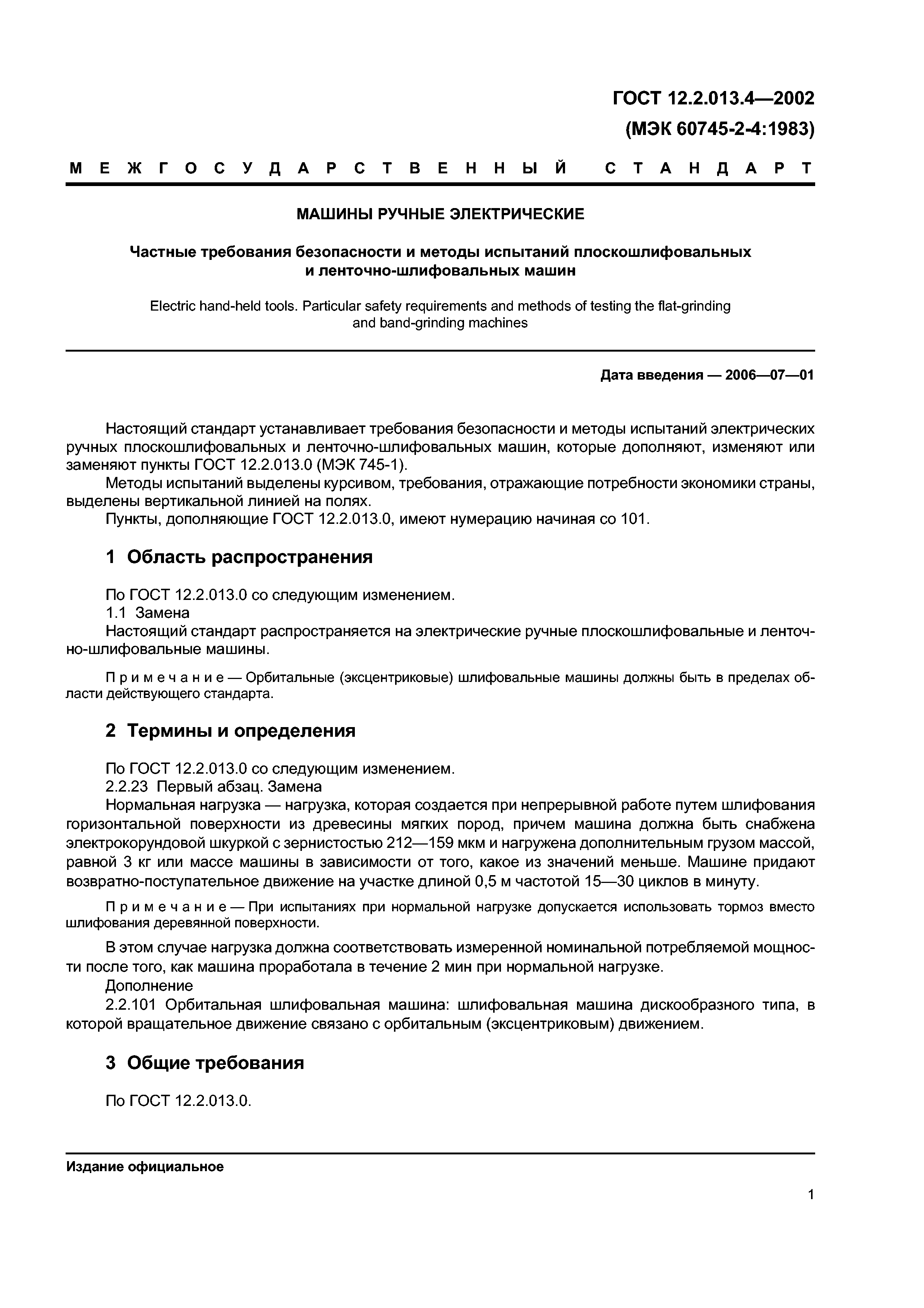 ГОСТ 12.2.013.4—2002
(МЭК 60745-2-4:1983)

МЕЖГОСУДАРСТВЕННЫЙ СТАНДАРТ

МАШИНЫ РУЧНЫЕ ЭЛЕКТРИЧЕСКИЕ

Частные требования безопасности и методы испытаний плоскошлифовальных и ленточно-шлифовальных машин

Electric hand-held tools. Particular safety requirements and methods of testing the flat-grinding and band-grinding machines

Дата введения — 2006—07—01

Настоящий стандарт устанавливает требования безопасности и методы испытаний электрических ручных плоскошлифовальных и ленточно-шлифовальных машин, которые дополняют, изменяют или заменяют пункты ГОСТ 12.2.013.0 (МЭК 745-1).
Методы испытаний выделены курсивом, требования, отражающие потребности экономики страны, выделены вертикальной линией на полях.
Пункты, дополняющие ГОСТ 12.2.013.0, имеют нумерацию начиная со 101.

1 Область распространения

По ГОСТ 12.2.013.0 со следующим изменением.
1.1 Замена
Настоящий стандарт распространяется на электрические ручные плоскошлифовальные и ленточно-шлифовальные машины.

Примечание — Орбитальные (эксцентриковые) шлифовальные машины должны быть в пределах области действующего стандарта.

2 Термины и определения

По ГОСТ 12.2.013.0 со следующим изменением.
2.2.23 Первый абзац. Замена
Нормальная нагрузка — нагрузка, которая создается при непрерывной работе путем шлифования горизонтальной поверхности из древесины мягких пород, причем машина должна быть снабжена электрокорундовой шкуркой с зернистостью 212—159 мкм и нагружена дополнительным грузом массой, равной 3 кг или массе машины в зависимости от того, какое из значений меньше. Машине придают возвратно-поступательное движение на участке длиной 0,5 м частотой 15—30 циклов в минуту.

Примечание — При испытаниях при нормальной нагрузке допускается использовать тормоз вместо шлифования деревянной поверхности.

В этом случае нагрузка должна соответствовать измеренной номинальной потребляемой мощности после того, как машина проработала в течение 2 мин при нормальной нагрузке.
Дополнение
2.2.101 Орбитальная шлифовальная машина: шлифовальная машина дискообразного типа, в которой вращательное движение связано с орбитальным (эксцентриковым) движением.

3 Общие требования

По ГОСТ 12.2.013.0.

Издание официальное

1